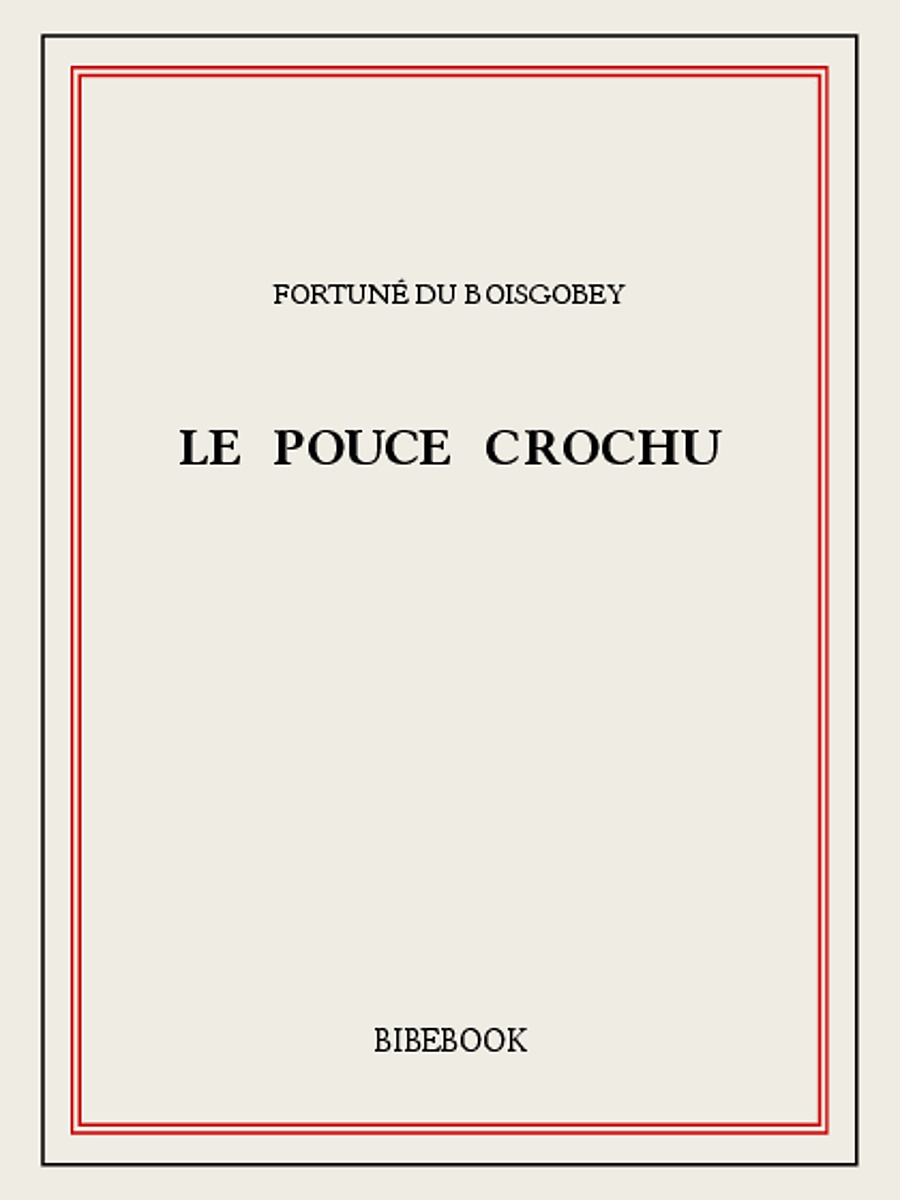 FORTUNÉ DU BOISGOBEY

LE POUCE CROCHU

BIBEBOOK